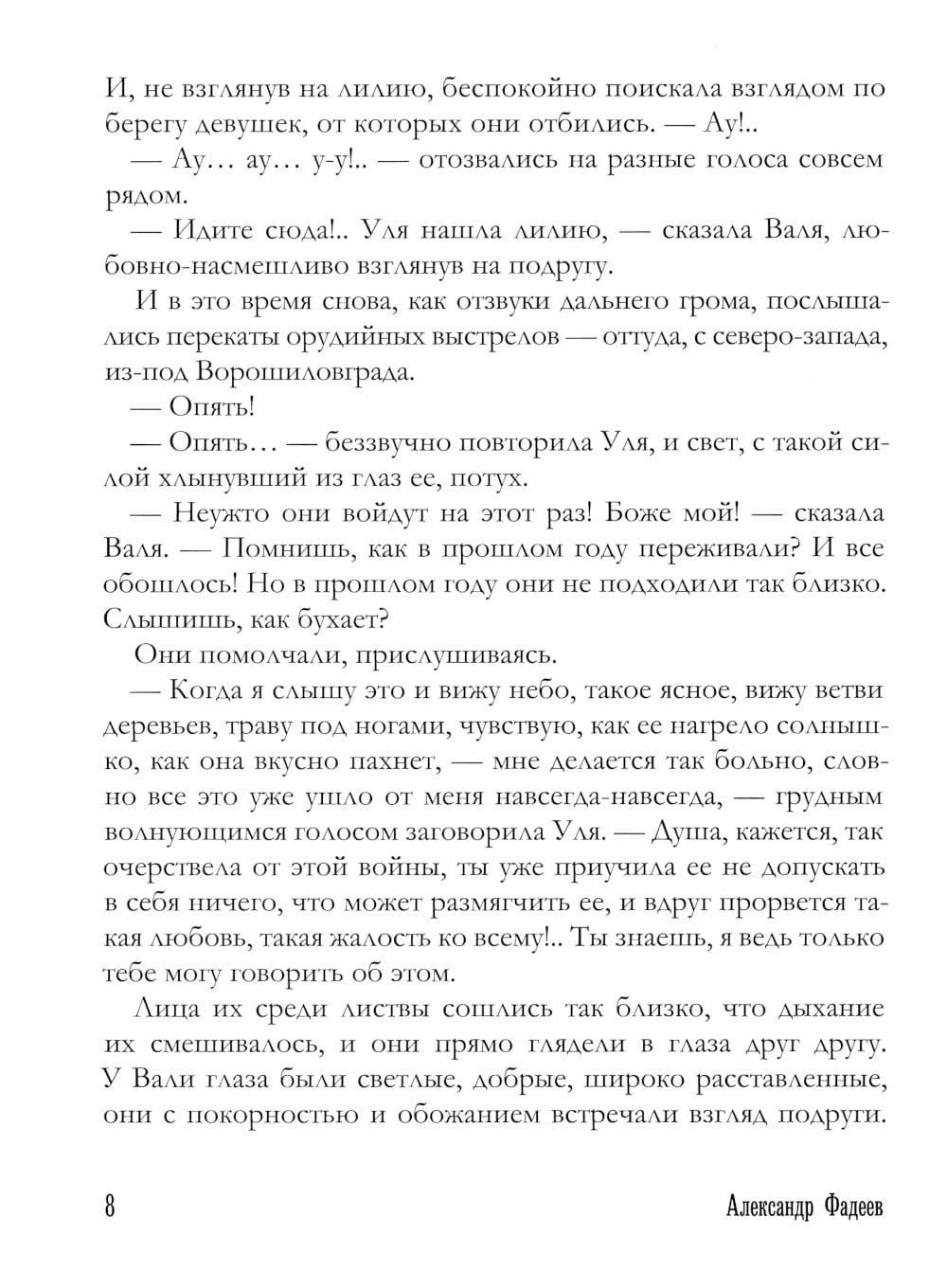 И, не взглянув на лилию, беспокойно поискала взглядом по берегу девушек, от которых они отбились. — Ау!..

— Ау… ау… у-у!.. — отозвались на разные голоса совсем рядом.

— Идите сюда!.. Уля нашла лилию, — сказала Валя, любовно-насмешливо взглянув на подругу.

И в это время снова, как отзвуки дальнего грома, послышались перекаты орудийных выстрелов — оттуда, с северо-запада, из-под Ворошиловграда.

— Опять!

— Опять… — беззвучно повторила Уля, и свет, с такой силой хлынувший из глаз ее, потух.

— Неужто они войдут на этот раз! Боже мой! — сказала Валя. — Помнишь, как в прошлом году переживали? И все обошлось! Но в прошлом году они не подходили так близко. Слышишь, как бухает?

Они помолчали, прислушиваясь.

— Когда я слышу это и вижу небо, такое ясное, вижу ветви деревьев, траву под ногами, чувствую, как ее нагрело солнышко, как она вкусно пахнет, — мне делается так больно, словно все это уже ушло от меня навсегда-навсегда, — грудным волнующимся голосом заговорила Уля. — Душа, кажется, так очерствела от этой войны, ты уже приучила ее не допускать в себя ничего, что может размягчить ее, и вдруг прорвется такая любовь, такая жалость ко всему!.. Ты знаешь, я ведь только тебе могу говорить об этом.

Лица их среди листвы сошлись так близко, что дыхание их смешивалось, и они прямо глядели в глаза друг другу. У Вали глаза были светлые, добрые, широко расставленные, они с покорностью и обожанием встречали взгляд подруги.

8 Александр Фадеев